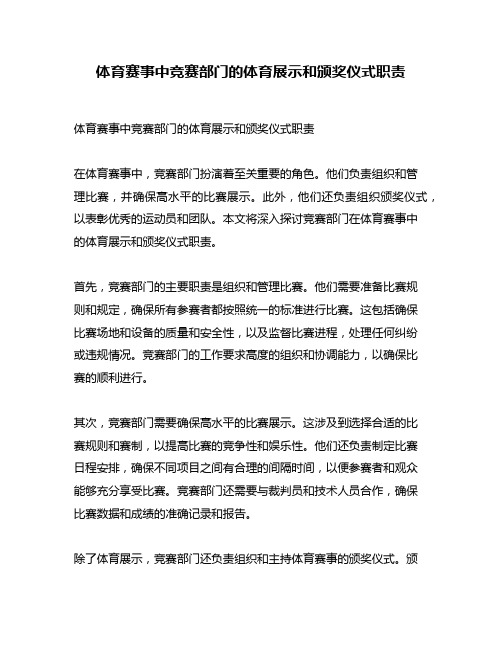 体育赛事中竞赛部门的体育展示和颁奖仪式职责

体育赛事中竞赛部门的体育展示和颁奖仪式职责

在体育赛事中，竞赛部门扮演着至关重要的角色。他们负责组织和管理比赛，并确保高水平的比赛展示。此外，他们还负责组织颁奖仪式，以表彰优秀的运动员和团队。本文将深入探讨竞赛部门在体育赛事中的体育展示和颁奖仪式职责。

首先，竞赛部门的主要职责是组织和管理比赛。他们需要准备比赛规则和规定，确保所有参赛者都按照统一的标准进行比赛。这包括确保比赛场地和设备的质量和安全性，以及监督比赛进程，处理任何纠纷或违规情况。竞赛部门的工作要求高度的组织和协调能力，以确保比赛的顺利进行。

其次，竞赛部门需要确保高水平的比赛展示。这涉及到选择合适的比赛规则和赛制，以提高比赛的竞争性和娱乐性。他们还负责制定比赛日程安排，确保不同项目之间有合理的间隔时间，以便参赛者和观众能够充分享受比赛。竞赛部门还需要与裁判员和技术人员合作，确保比赛数据和成绩的准确记录和报告。

除了体育展示，竞赛部门还负责组织和主持体育赛事的颁奖仪式。颁